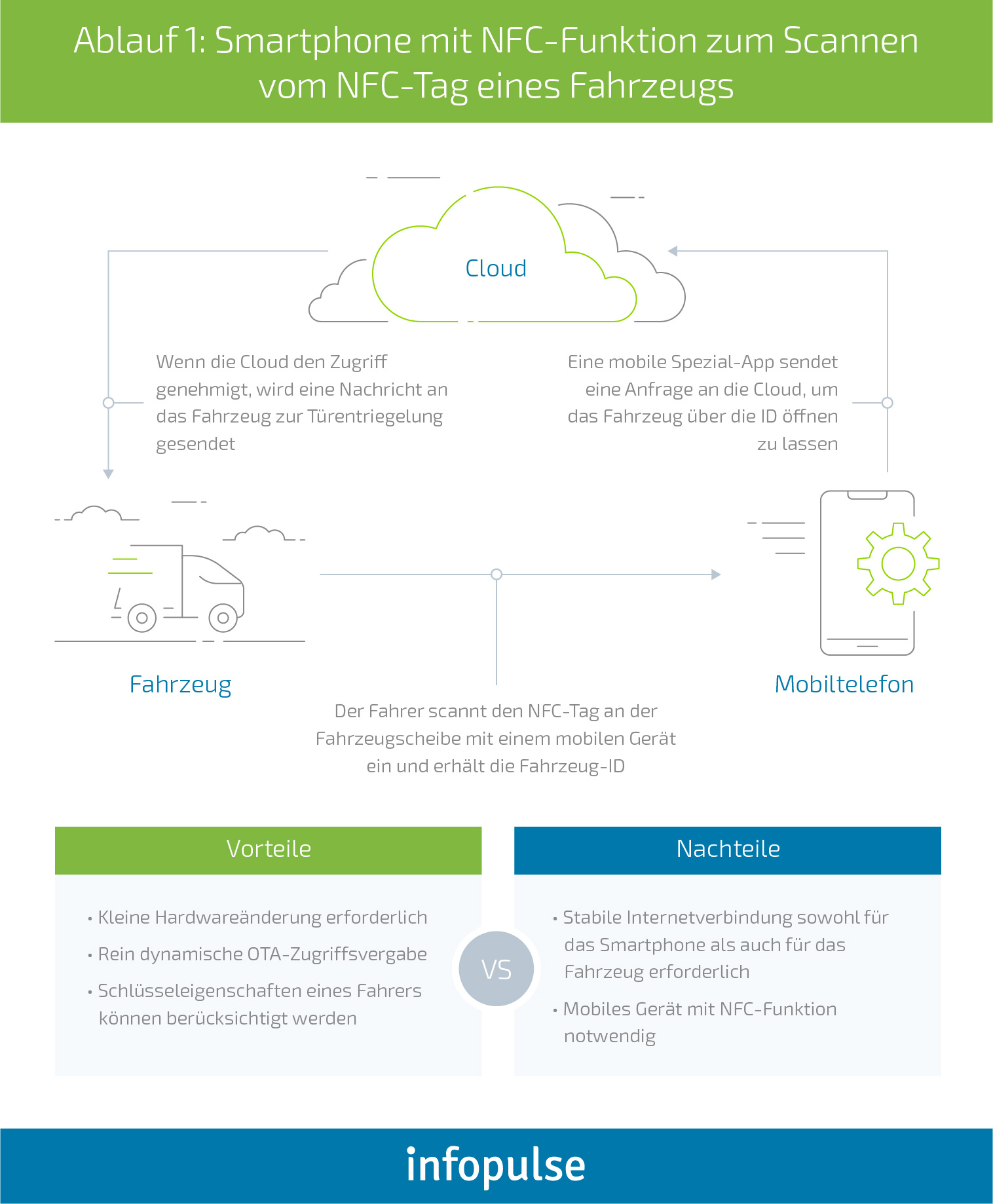 Ablauf 1: Smartphone mit NFC-Funktion zum Scannen vom NFC-Tag eines Fahrzeugs

Cloud

Wenn die Cloud den Zugriff genehmigt, wird eine Nachricht an das Fahrzeug zur Türentriegelung gesendet

Eine mobile Spezial-App sendet eine Anfrage an die Cloud, um das Fahrzeug über die ID öffnen zu lassen

Fahrzeug

Mobiltelefon

Der Fahrer scannt den NFC-Tag an der Fahrzeugscheibe mit einem mobilen Gerät ein und erhält die Fahrzeug-ID

Vorteile

• Kleine Hardwareänderung erforderlich
• Rein dynamische OTA-Zugriffsvergabe
• Schlüsseleigenschaften eines Fahrers können berücksichtigt werden

VS

Nachteile

• Stabile Internetverbindung sowohl für das Smartphone als auch für das Fahrzeug erforderlich
• Mobiles Gerät mit NFC-Funktion notwendig

infopulse